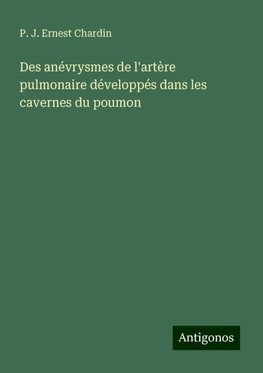 P. J. Ernest Chardin

Des anévrysmes de l'artère pulmonaire développés dans les cavernes du poumon

Antigonos